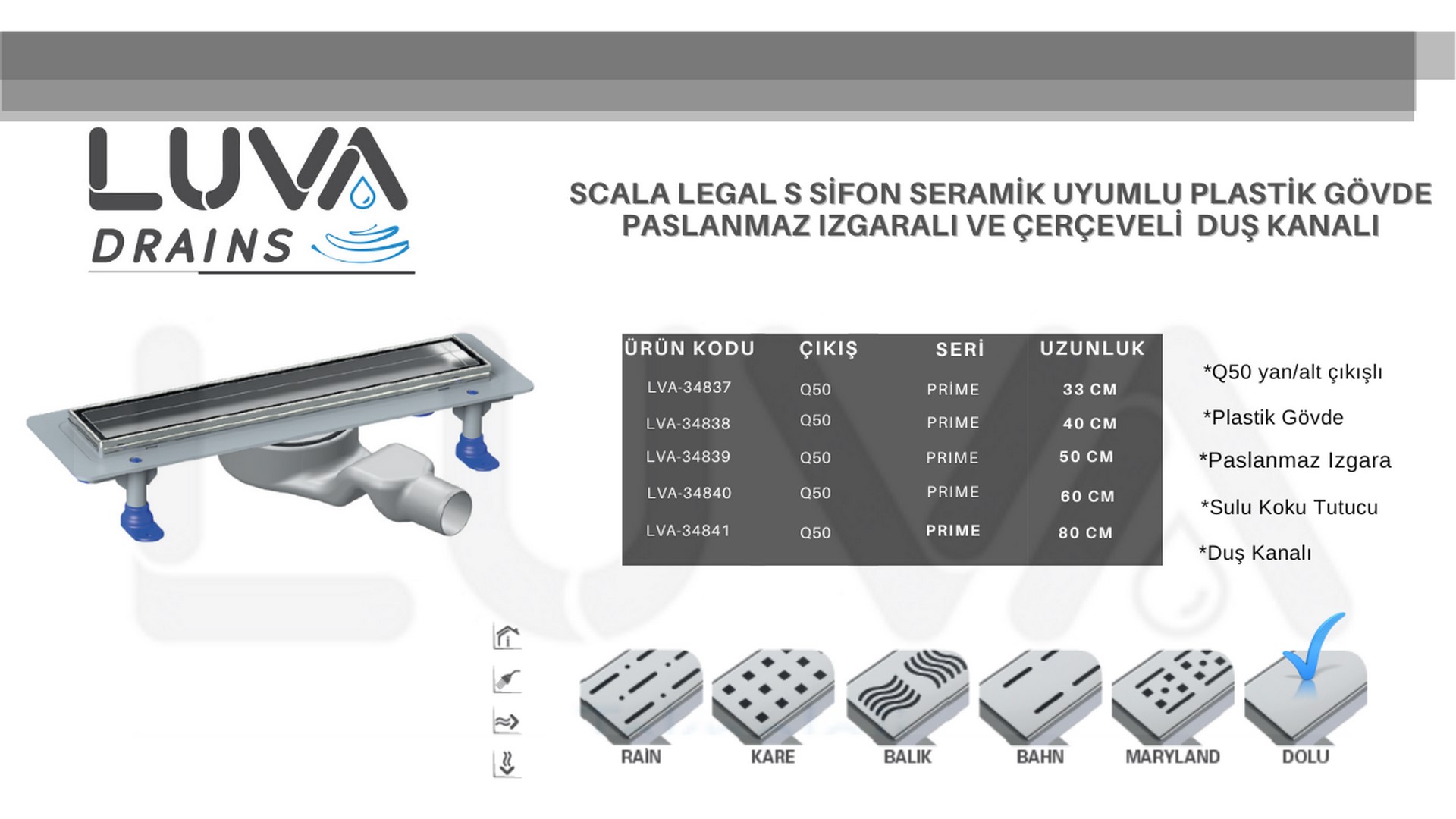 LUVA DRAINS

SCALA LEGAL S SİFON SERAMİK UYUMLU PLASTİK GÖVDE PASLANMAZ IZGARALI VE ÇERÇEVELİ DUŞ KANALI

| ÜRÜN KODU | ÇIKIŞ | SERİ | UZUNLUK |
|---|---|---|---|
| LVA-34837 | Q50 | PRİME | 33 CM |
| LVA-34838 | Q50 | PRIME | 40 CM |
| LVA-34839 | Q50 | PRIME | 50 CM |
| LVA-34840 | Q50 | PRIME | 60 CM |
| LVA-34841 | Q50 | PRIME | 80 CM |

*Q50 yan/alt çıkışlı
*Plastik Gövde
*Paslanmaz Izgara
*Sulu Koku Tutucu
*Duş Kanalı

RAİN KARE BALIK BAHN MARYLAND DOLU